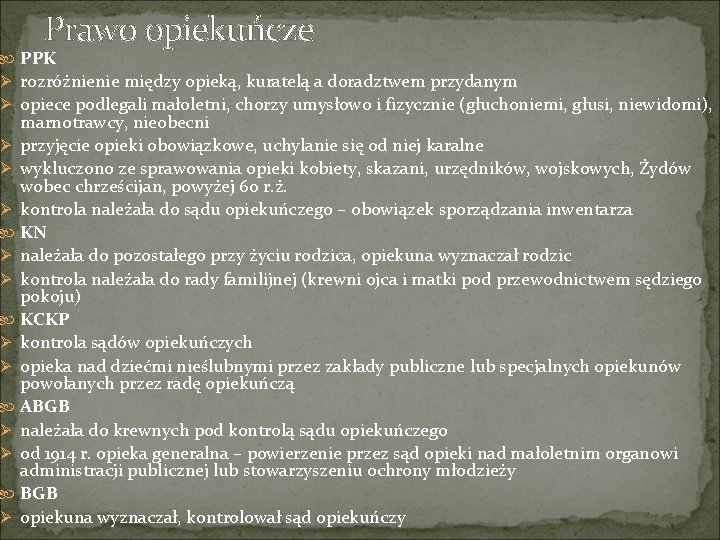 Prawo opiekuńcze

PPK

rozróżnienie między opieką, kuratelą a doradztwem przydanym

opiece podlegali małoletni, chorzy umysłowo i fizycznie (głuchoniemi, głusi, niewidomi), marnotrawcy, nieobecni

przyjęcie opieki obowiązkowe, uchylanie się od niej karalne

wykluczono ze sprawowania opieki kobiety, skazani, urzędników, wojskowych, Żydów wobec chrześcijan, powyżej 60 r.ż.

kontrola należała do sądu opiekuńczego – obowiązek sporządzania inwentarza

KN

należała do pozostałego przy życiu rodzica, opiekuna wyznaczał rodzic

kontrola należała do rady familijnej (krewni ojca i matki pod przewodnictwem sędziego pokoju)

KCKP

kontrola sądów opiekuńczych

opieka nad dziećmi nieślubnymi przez zakłady publiczne lub specjalnych opiekunów powołanych przez radę opiekuńczą

ABGB

należała do krewnych pod kontrolą sądu opiekuńczego

od 1914 r. opieka generalna – powierzenie przez sąd opieki nad małoletnim organowi administracji publicznej lub stowarzyszeniu ochrony młodzieży

BGB

opiekuna wyznaczał, kontrolował sąd opiekuńczy